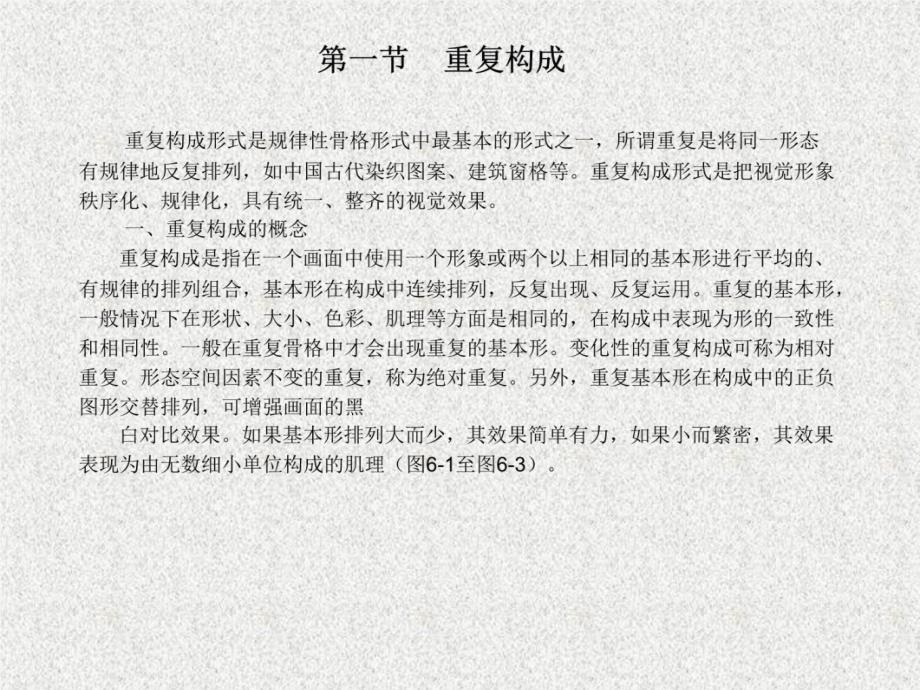 第一节　重复构成

重复构成形式是规律性骨格形式中最基本的形式之一，所谓重复是将同一形态有规律地反复排列，如中国古代染织图案、建筑窗格等。重复构成形式是把视觉形象秩序化、规律化，具有统一、整齐的视觉效果。

一、重复构成的概念

重复构成是指在一个画面中使用一个形象或两个以上相同的基本形进行平均的、有规律的排列组合，基本形在构成中连续排列，反复出现、反复运用。重复的基本形，一般情况下在形状、大小、色彩、肌理等方面是相同的，在构成中表现为形的一致性和相同性。一般在重复骨格中才会出现重复的基本形。变化性的重复构成可称为相对重复。形态空间因素不变的重复，称为绝对重复。另外，重复基本形在构成中的正负图形交替排列，可增强画面的黑

白对比效果。如果基本形排列大而少，其效果简单有力，如果小而繁密，其效果表现为由无数细小单位构成的肌理（图6-1至图6-3）。